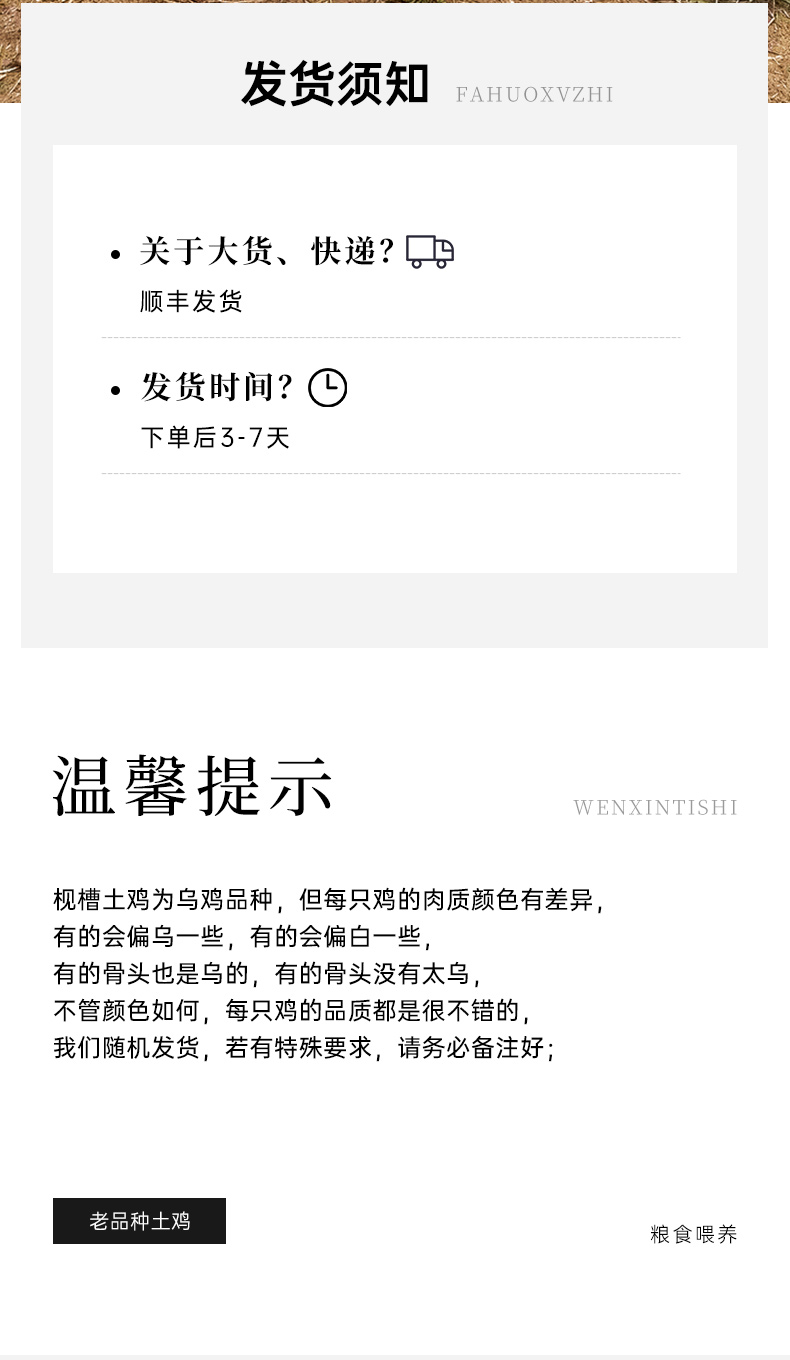 发货须知 FAHUOXVZHI

• 关于大货、快递？

顺丰发货

• 发货时间？

下单后3-7天

温馨提示

WENXINTISHI

枧槽土鸡为乌鸡品种，但每只鸡的肉质颜色有差异，
有的会偏乌一些，有的会偏白一些，
有的骨头也是乌的，有的骨头没有太乌，
不管颜色如何，每只鸡的品质都是很不错的，
我们随机发货，若有特殊要求，请务必备注好；

老品种土鸡

粮食喂养